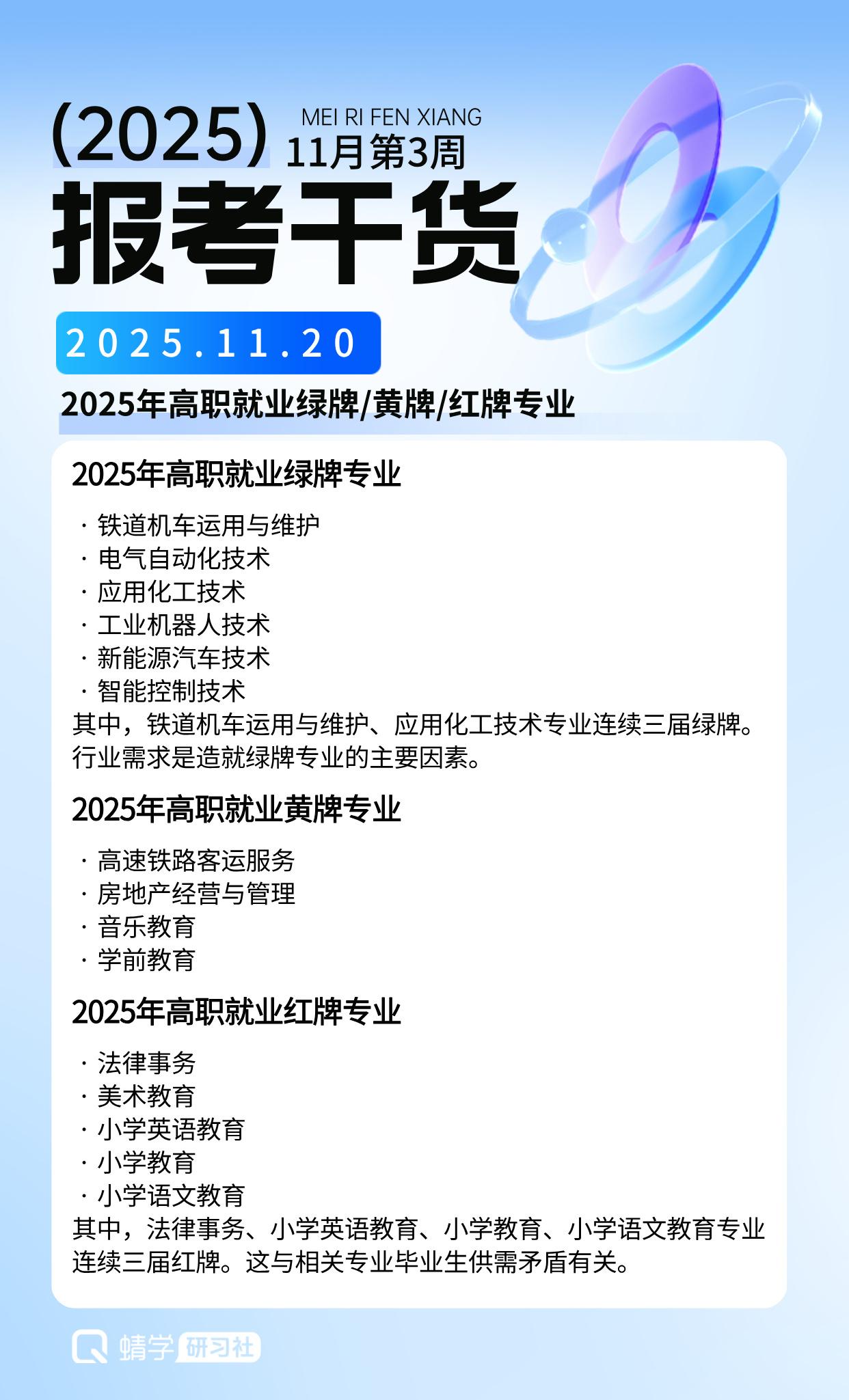 (2025) MEI RI FEN XIANG
11月第3周
报考干货

2025.11.20

2025年高职就业绿牌/黄牌/红牌专业

2025年高职就业绿牌专业

· 铁道机车运用与维护
· 电气自动化技术
· 应用化工技术
· 工业机器人技术
· 新能源汽车技术
· 智能控制技术
其中，铁道机车运用与维护、应用化工技术专业连续三届绿牌。行业需求是造就绿牌专业的主要因素。

2025年高职就业黄牌专业

· 高速铁路客运服务
· 房地产经营与管理
· 音乐教育
· 学前教育

2025年高职就业红牌专业

· 法律事务
· 美术教育
· 小学英语教育
· 小学教育
· 小学语文教育
其中，法律事务、小学英语教育、小学教育、小学语文教育专业连续三届红牌。这与相关专业毕业生供需矛盾有关。

蜻学 研习社